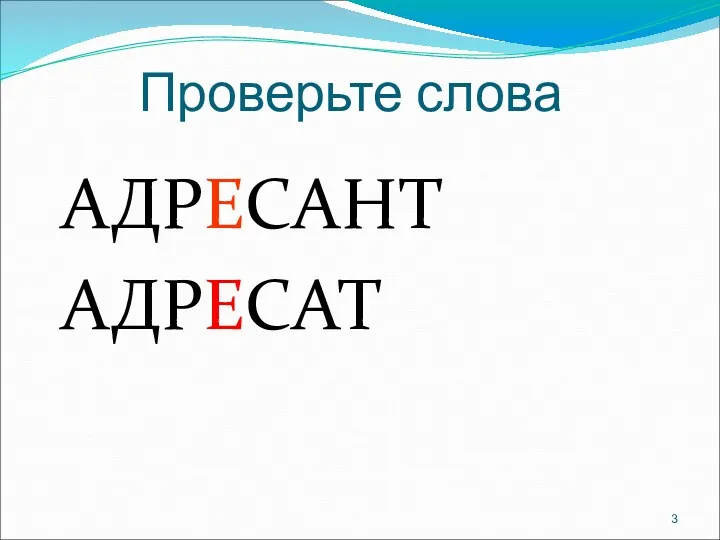 Проверьте слова

АДРЕСАНТ
АДРЕСАТ

3